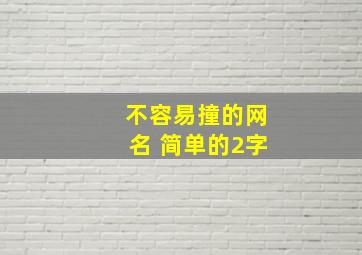 不容易撞的网名 简单的2字